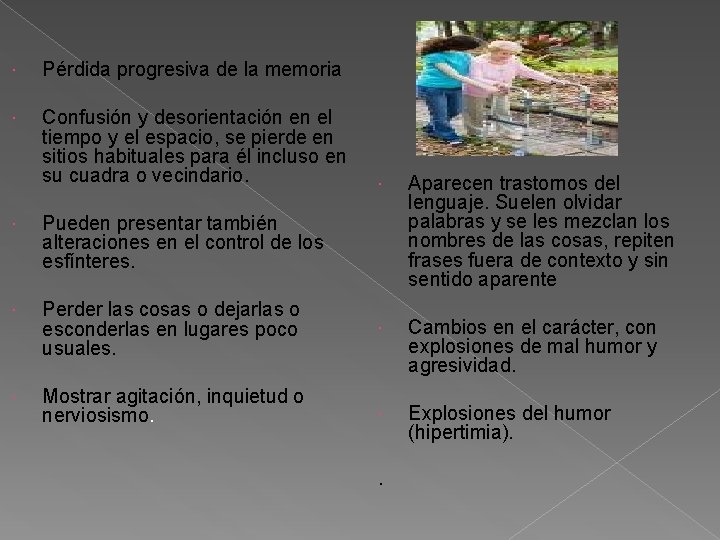 • Pérdida progresiva de la memoria

• Confusión y desorientación en el tiempo y el espacio, se pierde en sitios habituales para él incluso en su cuadra o vecindario.

• Pueden presentar también alteraciones en el control de los esfínteres.

• Perder las cosas o dejarlas o esconderlas en lugares poco usuales.

• Mostrar agitación, inquietud o nerviosismo.

• Aparecen trastornos del lenguaje. Suelen olvidar palabras y se les mezclan los nombres de las cosas, repiten frases fuera de contexto y sin sentido aparente

• Cambios en el carácter, con explosiones de mal humor y agresividad.

• Explosiones del humor (hipertimia).

.